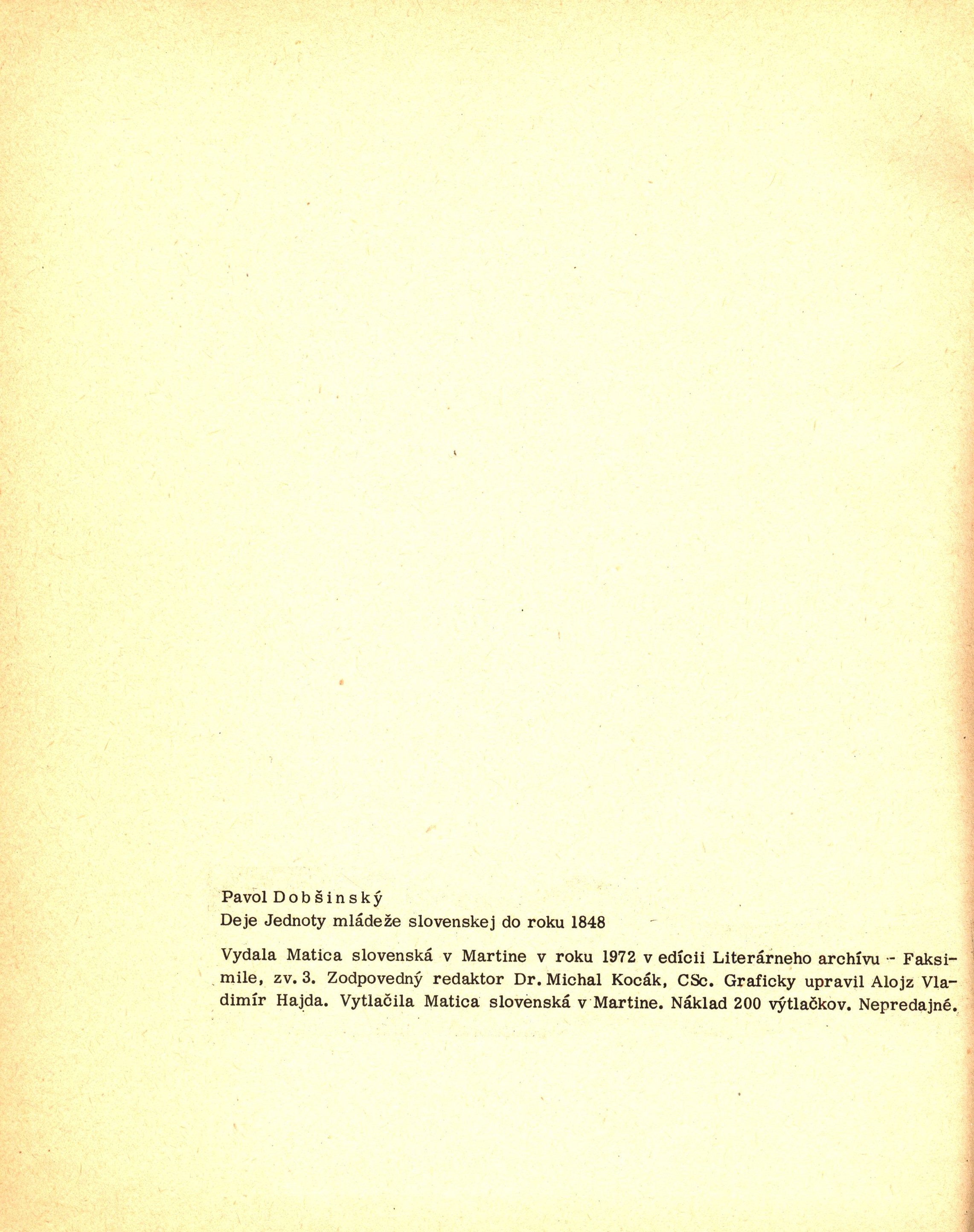 Pavol Dobšinský
Deje Jednoty mládeže slovenskej do roku 1848

Vydala Matica slovenská v Martine v roku 1972 v edícii Literárneho archívu - Faksimile, zv. 3. Zodpovedný redaktor Dr. Michal Kocák, CSc. Graficky upravil Alojz Vladimír Hajda. Vytlačila Matica slovenská v Martine. Náklad 200 výtlačkov. Nepredajné.